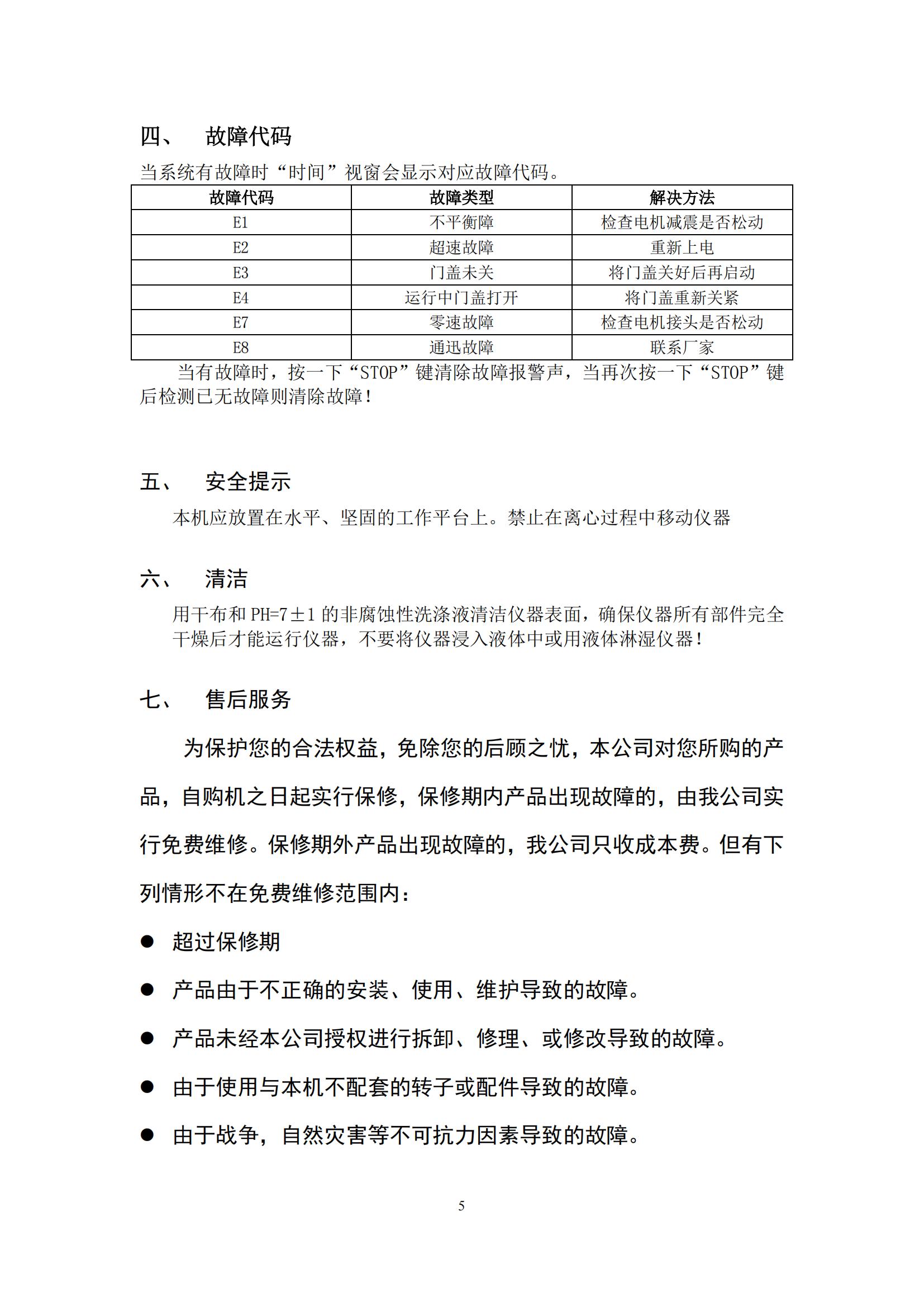 四、 故障代码

当系统有故障时“时间”视窗会显示对应故障代码。

| 故障代码 | 故障类型 | 解决方法 |
|---|---|---|
| E1 | 不平衡障 | 检查电机减震是否松动 |
| E2 | 超速故障 | 重新上电 |
| E3 | 门盖未关 | 将门盖关好后再启动 |
| E4 | 运行中门盖打开 | 将门盖重新关紧 |
| E7 | 零速故障 | 检查电机接头是否松动 |
| E8 | 通迅故障 | 联系厂家 |

当有故障时，按一下“STOP”键清除故障报警声，当再次按一下“STOP”键后检测已无故障则清除故障！

五、 安全提示

本机应放置在水平、坚固的工作平台上。禁止在离心过程中移动仪器

六、 清洁

用干布和 PH=7±1 的非腐蚀性洗涤液清洁仪器表面，确保仪器所有部件完全干燥后才能运行仪器，不要将仪器浸入液体中或用液体淋湿仪器！

七、 售后服务

为保护您的合法权益，免除您的后顾之忧，本公司对您所购的产品，自购机之日起实行保修，保修期内产品出现故障的，由我公司实行免费维修。保修期外产品出现故障的，我公司只收成本费。但有下列情形不在免费维修范围内：

● 超过保修期

● 产品由于不正确的安装、使用、维护导致的故障。

● 产品未经本公司授权进行拆卸、修理、或修改导致的故障。

● 由于使用与本机不配套的转子或配件导致的故障。

● 由于战争，自然灾害等不可抗力因素导致的故障。

5